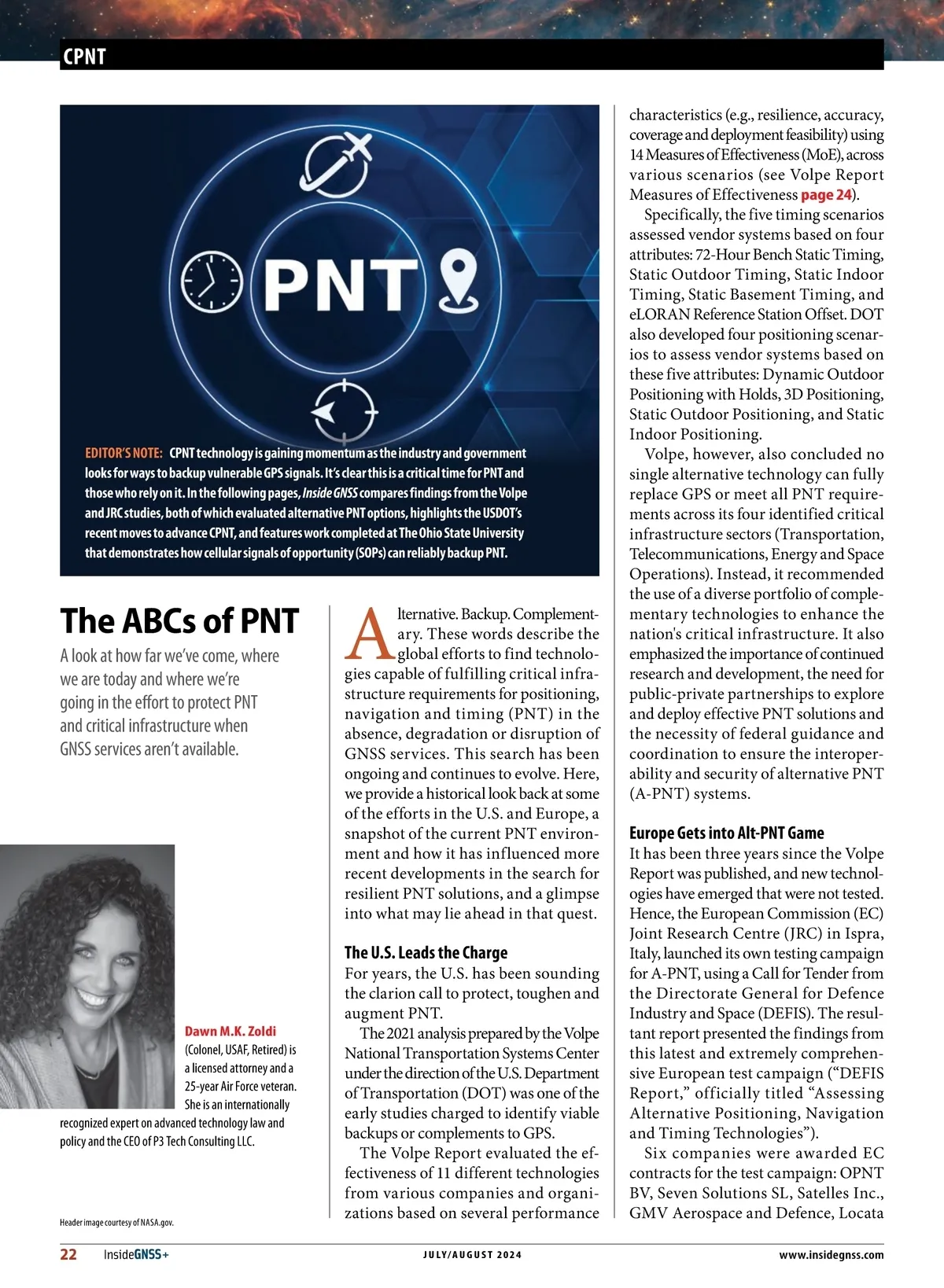 CPNT

PNT

EDITOR'S NOTE: CPNT technology is gaining momentum as the industry and government looks for ways to backup vulnerable GPS signals. It's clear this is a critical time for PNT and those who rely on it. In the following pages, Inside GNSS compares findings from the Volpe and JRC studies, both of which evaluated alternative PNT options, highlights the USDOT's recent moves to advance CPNT, and features work completed at The Ohio State University that demonstrates how cellular signals of opportunity (SOPs) can reliably backup PNT.

The ABCs of PNT

A look at how far we've come, where we are today and where we're going in the effort to protect PNT and critical infrastructure when GNSS services aren't available.

Dawn M.K. Zoldi (Colonel, USAF, Retired) is a licensed attorney and a 25-year Air Force veteran. She is an internationally recognized expert on advanced technology law and policy and the CEO of P3 Tech Consulting LLC.

Header image courtesy of NASA.gov.

Alternative. Backup. Complementary. These words describe the global efforts to find technologies capable of fulfilling critical infrastructure requirements for positioning, navigation and timing (PNT) in the absence, degradation or disruption of GNSS services. This search has been ongoing and continues to evolve. Here, we provide a historical look back at some of the efforts in the U.S. and Europe, a snapshot of the current PNT environment and how it has influenced more recent developments in the search for resilient PNT solutions, and a glimpse into what may lie ahead in that quest.

The U.S. Leads the Charge
For years, the U.S. has been sounding the clarion call to protect, toughen and augment PNT.

The 2021 analysis prepared by the Volpe National Transportation Systems Center under the direction of the U.S. Department of Transportation (DOT) was one of the early studies charged to identify viable backups or complements to GPS.

The Volpe Report evaluated the effectiveness of 11 different technologies from various companies and organizations based on several performance characteristics (e.g., resilience, accuracy, coverage and deployment feasibility) using 14 Measures of Effectiveness (MoE), across various scenarios (see Volpe Report Measures of Effectiveness page 24).

Specifically, the five timing scenarios assessed vendor systems based on four attributes: 72-Hour Bench Static Timing, Static Outdoor Timing, Static Indoor Timing, Static Basement Timing, and eLORAN Reference Station Offset. DOT also developed four positioning scenarios to assess vendor systems based on these five attributes: Dynamic Outdoor Positioning with Holds, 3D Positioning, Static Outdoor Positioning, and Static Indoor Positioning.

Volpe, however, also concluded no single alternative technology can fully replace GPS or meet all PNT requirements across its four identified critical infrastructure sectors (Transportation, Telecommunications, Energy and Space Operations). Instead, it recommended the use of a diverse portfolio of complementary technologies to enhance the nation's critical infrastructure. It also emphasized the importance of continued research and development, the need for public-private partnerships to explore and deploy effective PNT solutions and the necessity of federal guidance and coordination to ensure the interoperability and security of alternative PNT (A-PNT) systems.

Europe Gets into Alt-PNT Game
It has been three years since the Volpe Report was published, and new technologies have emerged that were not tested. Hence, the European Commission (EC) Joint Research Centre (JRC) in Ispra, Italy, launched its own testing campaign for A-PNT, using a Call for Tender from the Directorate General for Defence Industry and Space (DEFIS). The resultant report presented the findings from this latest and extremely comprehensive European test campaign ("DEFIS Report," officially titled "Assessing Alternative Positioning, Navigation and Timing Technologies").

Six companies were awarded EC contracts for the test campaign: OPNT BV, Seven Solutions SL, Satelles Inc., GMV Aerospace and Defence, Locata

22 InsideGNSS+ JULY/AUGUST 2024 www.insidegnss.com